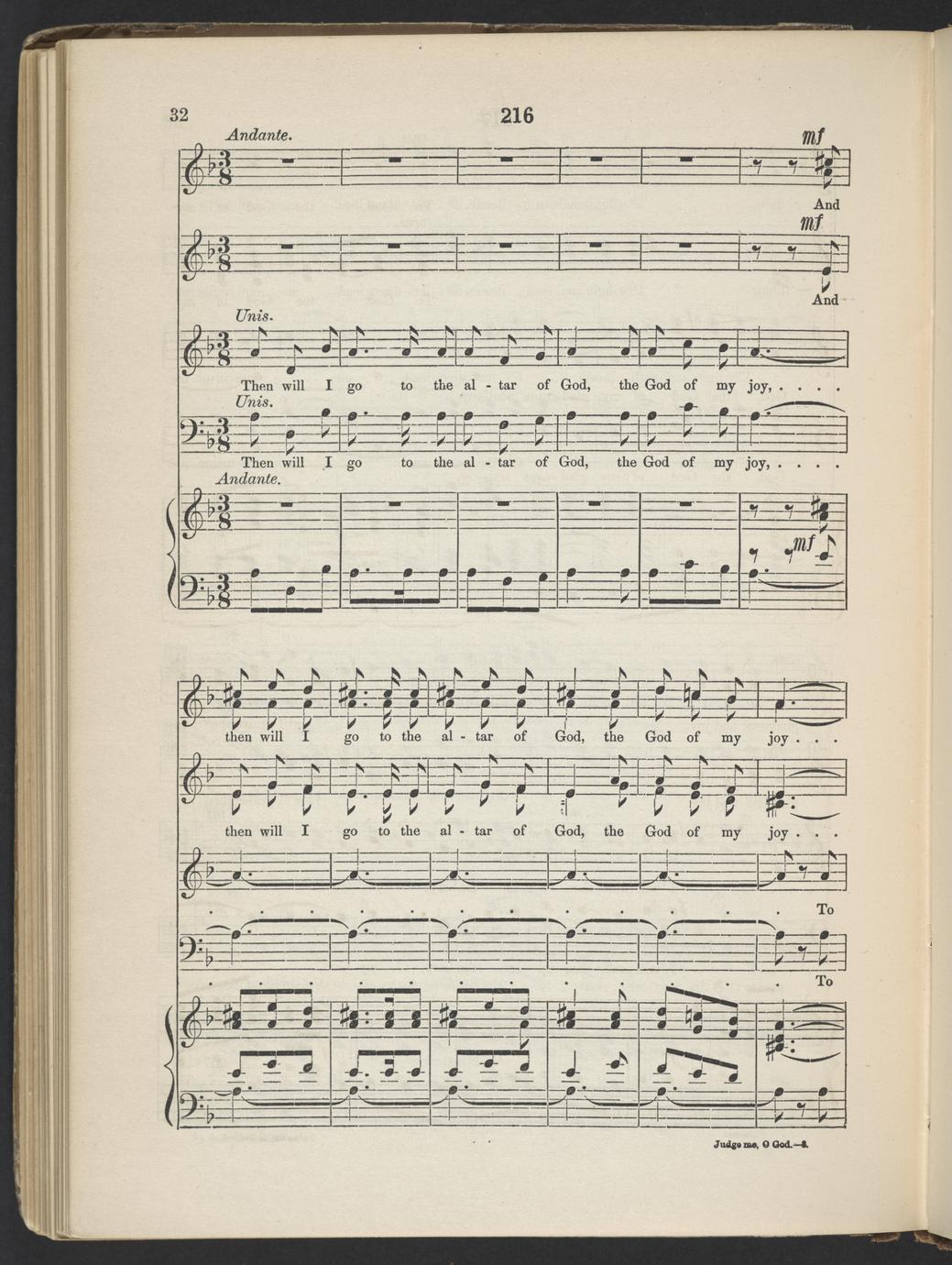 32

216

Andante.

mf

And

mf

And

Unis.

Then will I go to the al - tar of God, the God of my joy, . . . .

Unis.

Then will I go to the al - tar of God, the God of my joy, . . . .

Andante.

mf

then will I go to the al - tar of God, the God of my joy . . .

then will I go to the al - tar of God, the God of my joy . . .

. . . . . . . . . . . . . . . . To

. . . . . . . . . . . . . . . . To

Judge me, O God.—8.